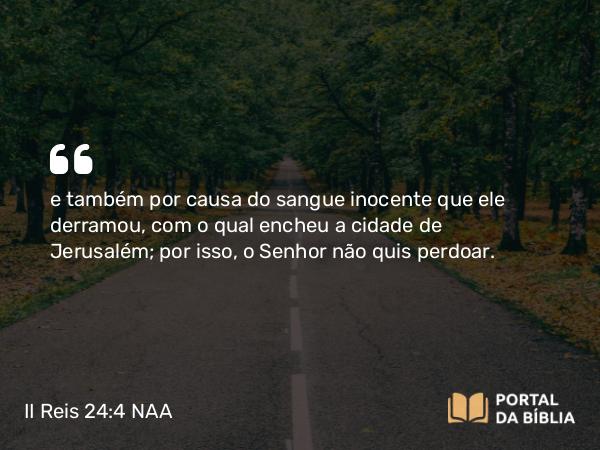 “

e também por causa do sangue inocente que ele derramou, com o qual encheu a cidade de Jerusalém; por isso, o Senhor não quis perdoar.

II Reis 24:4 NAA

PORTAL DA BÍBLIA